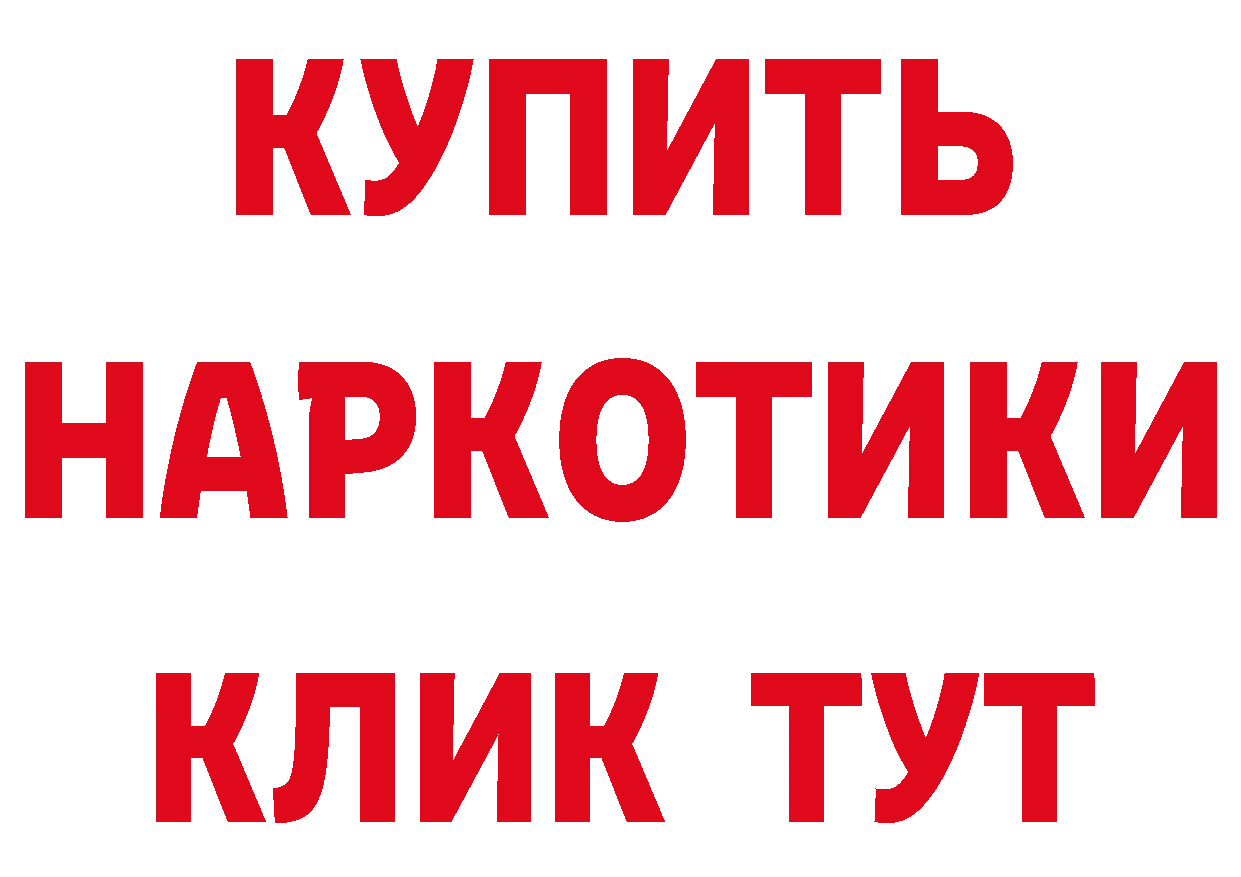 КУПИТЬ НАРКОТИКИ КЛИК ТУТ